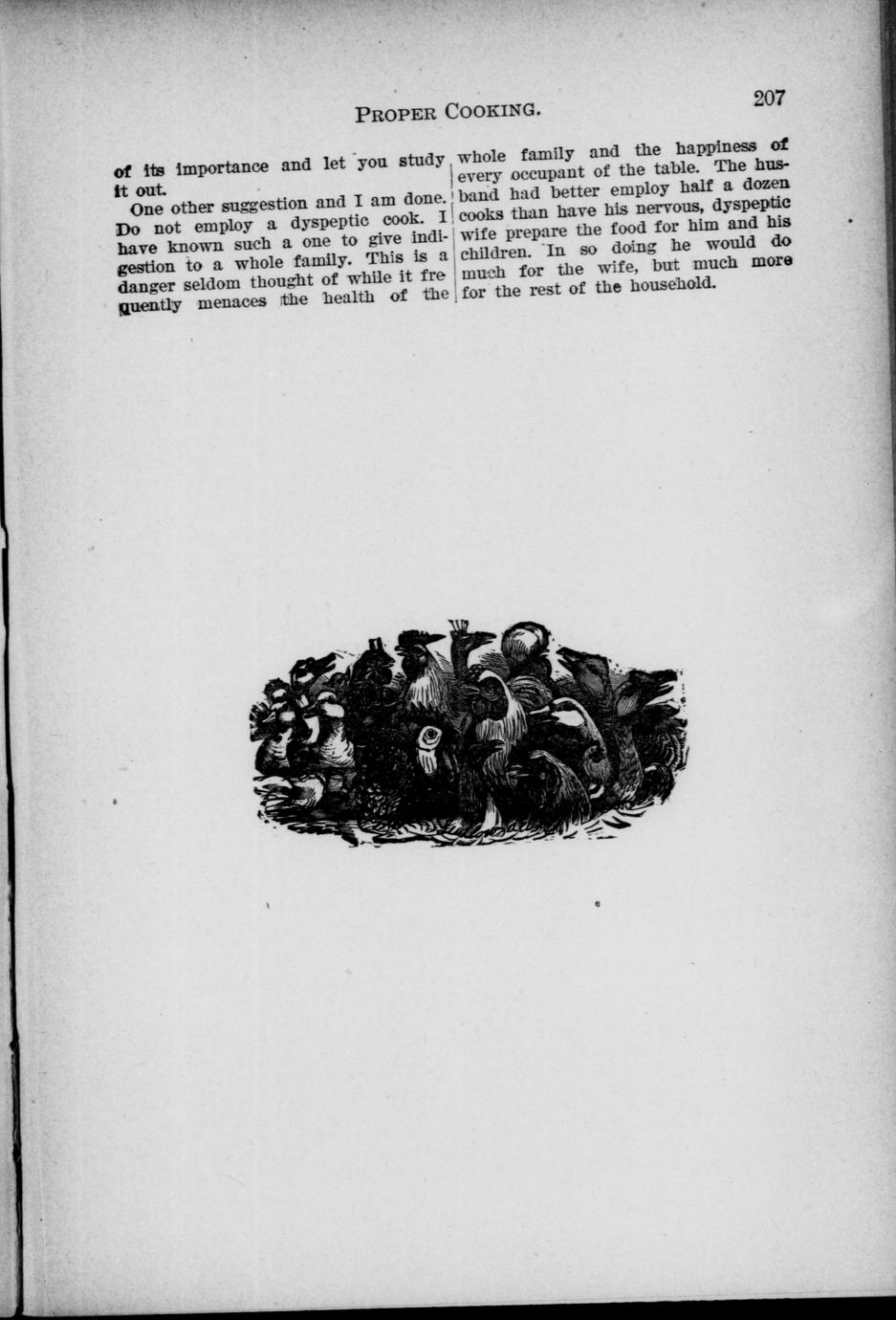 PROPER COOKING. 207

of its importance and let you study it out.

One other suggestion and I am done. Do not employ a dyspeptic cook. I have known such a one to give indigestion to a whole family. This is a danger seldom thought of while it frequently menaces the health of the whole family and the happiness of every occupant of the table. The husband had better employ half a dozen cooks than have his nervous, dyspeptic wife prepare the food for him and his children. In so doing he would do much for the wife, but much more for the rest of the household.